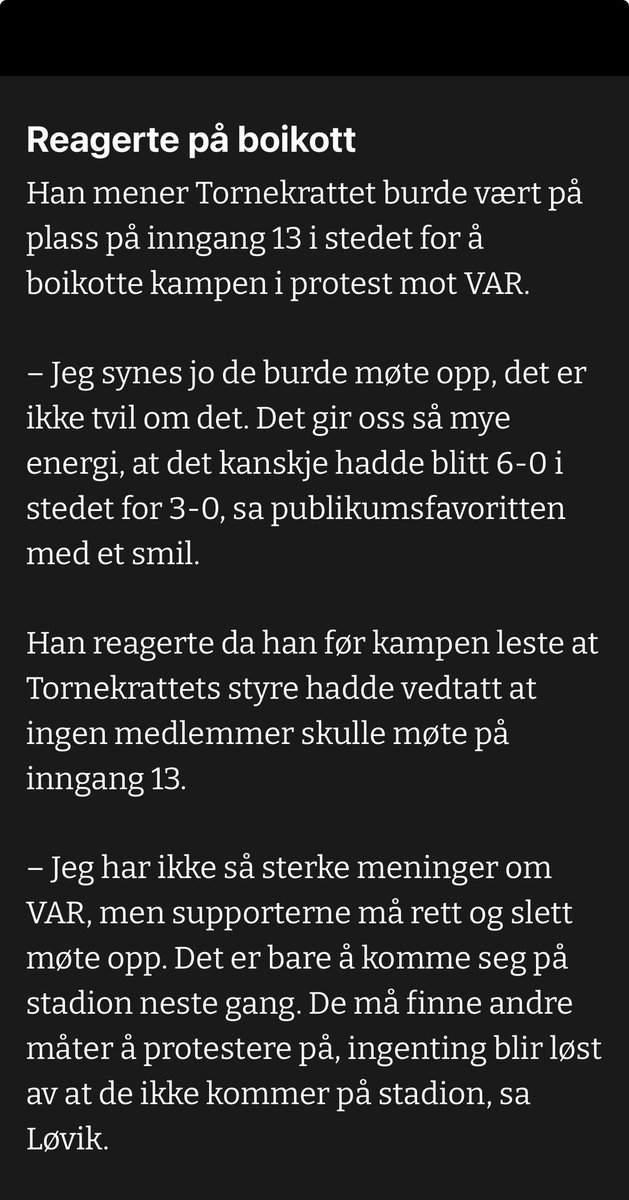 Reagerte på boikott

Han mener Tornekrattet burde vært på plass på inngang 13 i stedet for å boikotte kampen i protest mot VAR.

– Jeg synes jo de burde møte opp, det er ikke tvil om det. Det gir oss så mye energi, at det kanskje hadde blitt 6-0 i stedet for 3-0, sa publikumsfavoritten med et smil.

Han reagerte da han før kampen leste at Tornekrattets styre hadde vedtatt at ingen medlemmer skulle møte på inngang 13.

– Jeg har ikke så sterke meninger om VAR, men supporterne må rett og slett møte opp. Det er bare å komme seg på stadion neste gang. De må finne andre måter å protestere på, ingenting blir løst av at de ikke kommer på stadion, sa Løvik.